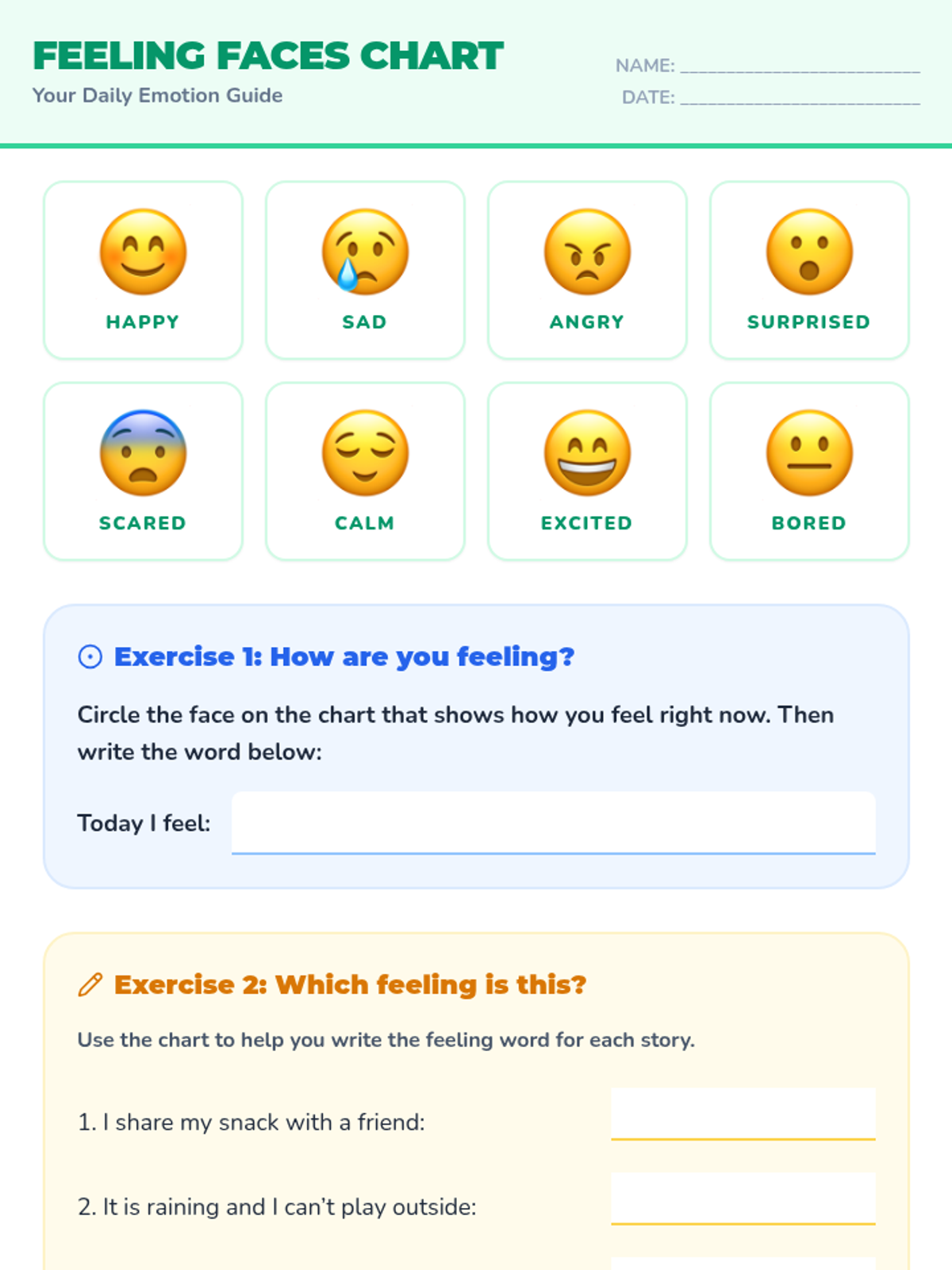 FEELING FACES CHART
Your Daily Emotion Guide

NAME: ____
DATE: ____

HAPPY

SAD

ANGRY

SURPRISED

SCARED

CALM

EXCITED

BORED

Exercise 1: How are you feeling?

Circle the face on the chart that shows how you feel right now. Then write the word below:

Today I feel: ____

Exercise 2: Which feeling is this?

Use the chart to help you write the feeling word for each story.

1. I share my snack with a friend: ____

2. It is raining and I can't play outside: ____